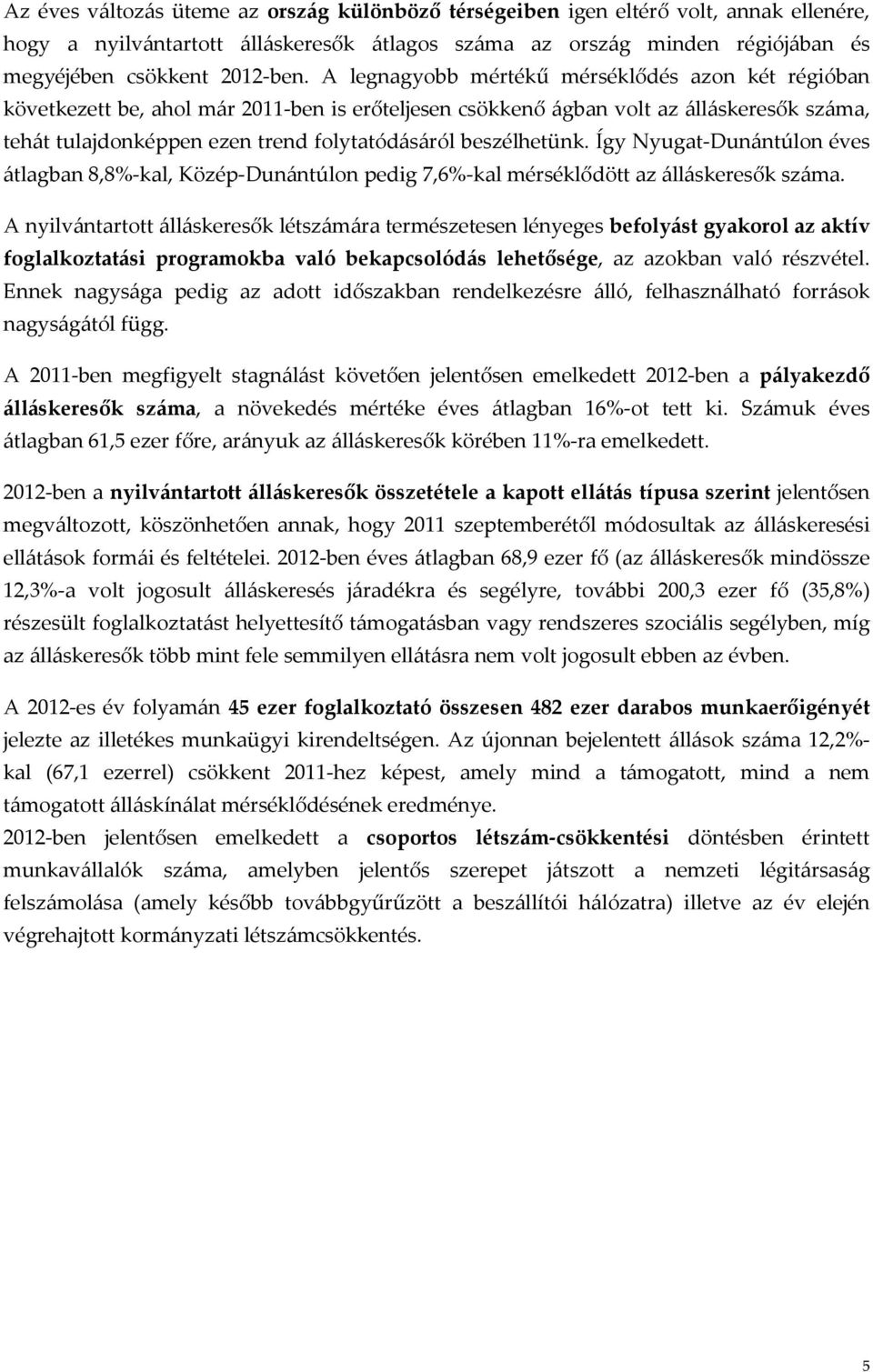 Az éves változás üteme az ország különböző térségeiben igen eltérő volt, annak ellenére, hogy a nyilvántartott álláskeresők átlagos száma az ország minden régiójában és megyéjében csökkent 2012-ben. A legnagyobb mértékű mérséklődés azon két régióban következett be, ahol már 2011-ben is erőteljesen csökkenő ágban volt az álláskeresők száma, tehát tulajdonképpen ezen trend folytatódásáról beszélhetünk. Így Nyugat-Dunántúlon éves átlagban 8,8%-kal, Közép-Dunántúlon pedig 7,6%-kal mérséklődött az álláskeresők száma.

A nyilvántartott álláskeresők létszámára természetesen lényeges befolyást gyakorol az aktív foglalkoztatási programokba való bekapcsolódás lehetősége, az azokban való részvétel. Ennek nagysága pedig az adott időszakban rendelkezésre álló, felhasználható források nagyságától függ.

A 2011-ben megfigyelt stagnálást követően jelentősen emelkedett 2012-ben a pályakezdő álláskeresők száma, a növekedés mértéke éves átlagban 16%-ot tett ki. Számuk éves átlagban 61,5 ezer főre, arányuk az álláskeresők körében 11%-ra emelkedett.

2012-ben a nyilvántartott álláskeresők összetétele a kapott ellátás típusa szerint jelentősen megváltozott, köszönhetően annak, hogy 2011 szeptemberétől módosultak az álláskeresési ellátások formái és feltételei. 2012-ben éves átlagban 68,9 ezer fő (az álláskeresők mindössze 12,3%-a volt jogosult álláskeresés járadékra és segélyre, további 200,3 ezer fő (35,8%) részesült foglalkoztatást helyettesítő támogatásban vagy rendszeres szociális segélyben, míg az álláskeresők több mint fele semmilyen ellátásra nem volt jogosult ebben az évben.

A 2012-es év folyamán 45 ezer foglalkoztató összesen 482 ezer darabos munkaerőigényét jelezte az illetékes munkaügyi kirendeltségen. Az újonnan bejelentett állások száma 12,2%-kal (67,1 ezerrel) csökkent 2011-hez képest, amely mind a támogatott, mind a nem támogatott álláskínálat mérséklődésének eredménye.
2012-ben jelentősen emelkedett a csoportos létszám-csökkentési döntésben érintett munkavállalók száma, amelyben jelentős szerepet játszott a nemzeti légitársaság felszámolása (amely később továbbgyűrűzött a beszállítói hálózatra) illetve az év elején végrehajtott kormányzati létszámcsökkentés.

5